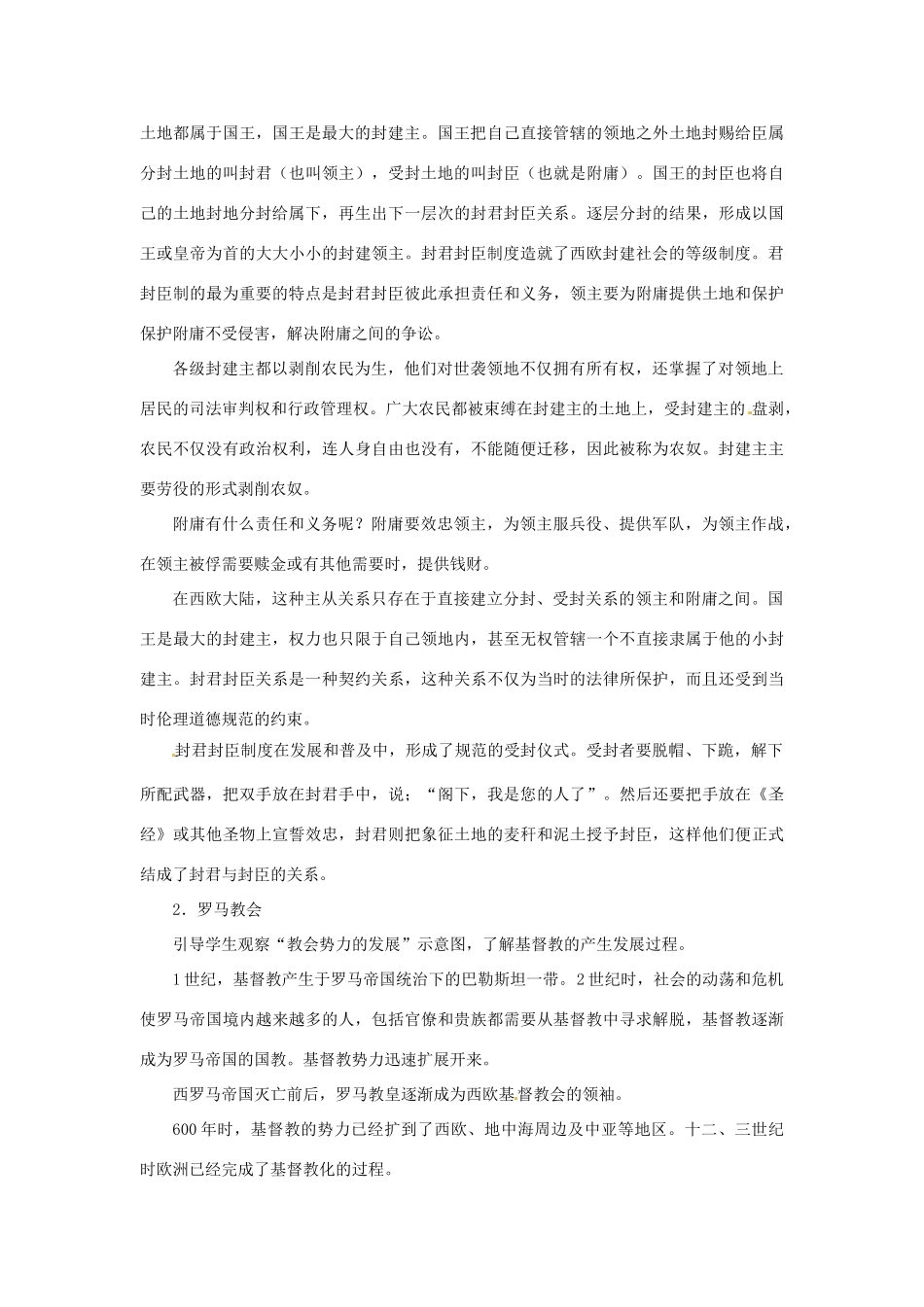 土地都属于国王，国王是最大的封建主。国王把自己直接管辖的领地之外土地封赐给臣属分封土地的叫封君（也叫领主），受封土地的叫封臣（也就是附庸）。国王的封臣也将自己的土地封地分封给属下，再生出下一层次的封君封臣关系。逐层分封的结果，形成以国王或皇帝为首的大大小小的封建领主。封君封臣制度造就了西欧封建社会的等级制度。君封臣制的最为重要的特点是封君封臣彼此承担责任和义务，领主要为附庸提供土地和保护保护附庸不受侵害，解决附庸之间的争讼。

各级封建主都以剥削农民为生，他们对世袭领地不仅拥有所有权，还掌握了对领地上居民的司法审判权和行政管理权。广大农民都被束缚在封建主的土地上，受封建主的盘剥，农民不仅没有政治权利，连人身自由也没有，不能随便迁移，因此被称为农奴。封建主主要劳役的形式剥削农奴。

附庸有什么责任和义务呢？附庸要效忠领主，为领主服兵役、提供军队，为领主作战，在领主被俘需要赎金或有其他需要时，提供钱财。

在西欧大陆，这种主从关系只存在于直接建立分封、受封关系的领主和附庸之间。国王是最大的封建主，权力也只限于自己领地内，甚至无权管辖一个不直接隶属于他的小封建主。封君封臣关系是一种契约关系，这种关系不仅为当时的法律所保护，而且还受到当时伦理道德规范的约束。

封君封臣制度在发展和普及中，形成了规范的受封仪式。受封者要脱帽、下跪，解下所配武器，把双手放在封君手中，说；“阁下，我是您的人了”。然后还要把手放在《圣经》或其他圣物上宣誓效忠，封君则把象征土地的麦秆和泥土授予封臣，这样他们便正式结成了封君与封臣的关系。

2．罗马教会

引导学生观察“教会势力的发展”示意图，了解基督教的产生发展过程。

1世纪，基督教产生于罗马帝国统治下的巴勒斯坦一带。2世纪时，社会的动荡和危机使罗马帝国境内越来越多的人，包括官僚和贵族都需要从基督教中寻求解脱，基督教逐渐成为罗马帝国的国教。基督教势力迅速扩展开来。

西罗马帝国灭亡前后，罗马教皇逐渐成为西欧基督教会的领袖。

600年时，基督教的势力已经扩到了西欧、地中海周边及中亚等地区。十二、三世纪时欧洲已经完成了基督教化的过程。